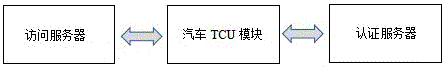 访问服务器

汽车 TCU 模块

认证服务器